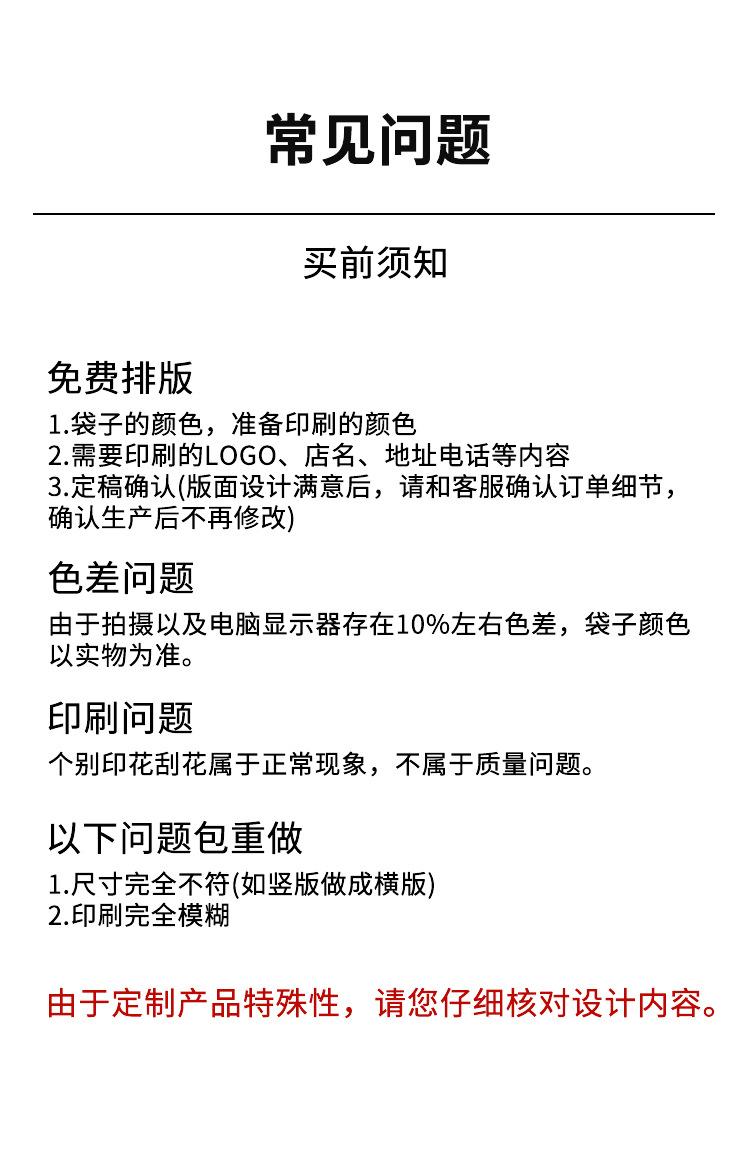 常见问题

买前须知

免费排版
1.袋子的颜色，准备印刷的颜色
2.需要印刷的LOGO、店名、地址电话等内容
3.定稿确认(版面设计满意后，请和客服确认订单细节，确认生产后不再修改)

色差问题
由于拍摄以及电脑显示器存在10%左右色差，袋子颜色以实物为准。

印刷问题
个别印花刮花属于正常现象，不属于质量问题。

以下问题包重做
1.尺寸完全不符(如竖版做成横版)
2.印刷完全模糊

由于定制产品特殊性，请您仔细核对设计内容。